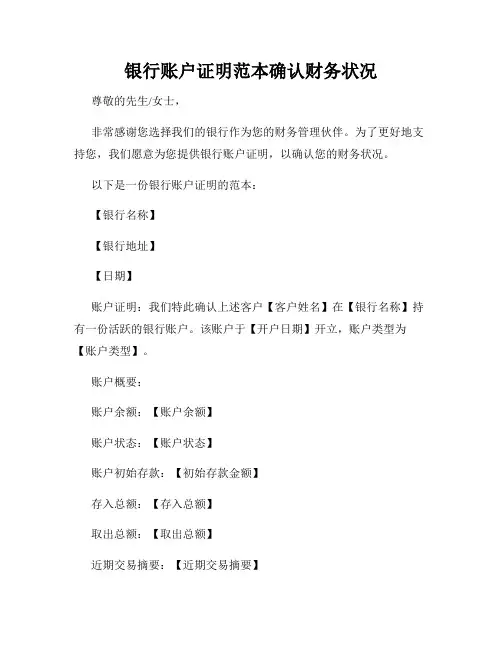 银行账户证明范本确认财务状况

尊敬的先生/女士，

非常感谢您选择我们的银行作为您的财务管理伙伴。为了更好地支持您，我们愿意为您提供银行账户证明，以确认您的财务状况。

以下是一份银行账户证明的范本：

【银行名称】

【银行地址】

【日期】

账户证明：我们特此确认上述客户【客户姓名】在【银行名称】持有一份活跃的银行账户。该账户于【开户日期】开立，账户类型为【账户类型】。

账户概要：

账户余额：【账户余额】

账户状态：【账户状态】

账户初始存款：【初始存款金额】

存入总额：【存入总额】

取出总额：【取出总额】

近期交易摘要：【近期交易摘要】